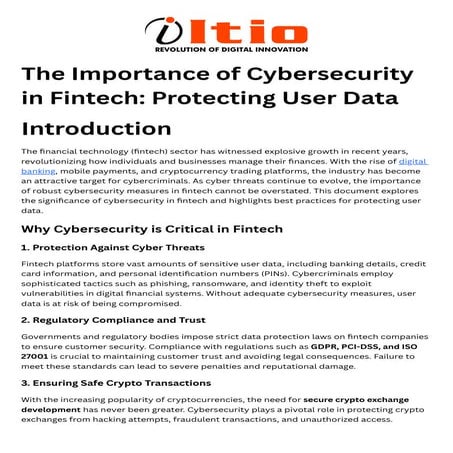 iItio
REVOLUTION OF DIGITAL INNOVATION

The Importance of Cybersecurity in Fintech: Protecting User Data

Introduction

The financial technology (fintech) sector has witnessed explosive growth in recent years, revolutionizing how individuals and businesses manage their finances. With the rise of digital banking, mobile payments, and cryptocurrency trading platforms, the industry has become an attractive target for cybercriminals. As cyber threats continue to evolve, the importance of robust cybersecurity measures in fintech cannot be overstated. This document explores the significance of cybersecurity in fintech and highlights best practices for protecting user data.

Why Cybersecurity is Critical in Fintech

1. Protection Against Cyber Threats

Fintech platforms store vast amounts of sensitive user data, including banking details, credit card information, and personal identification numbers (PINs). Cybercriminals employ sophisticated tactics such as phishing, ransomware, and identity theft to exploit vulnerabilities in digital financial systems. Without adequate cybersecurity measures, user data is at risk of being compromised.

2. Regulatory Compliance and Trust

Governments and regulatory bodies impose strict data protection laws on fintech companies to ensure customer security. Compliance with regulations such as GDPR, PCI-DSS, and ISO 27001 is crucial to maintaining customer trust and avoiding legal consequences. Failure to meet these standards can lead to severe penalties and reputational damage.

3. Ensuring Safe Crypto Transactions

With the increasing popularity of cryptocurrencies, the need for secure crypto exchange development has never been greater. Cybersecurity plays a pivotal role in protecting crypto exchanges from hacking attempts, fraudulent transactions, and unauthorized access.